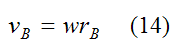 $v_B = wr_B$ (14)